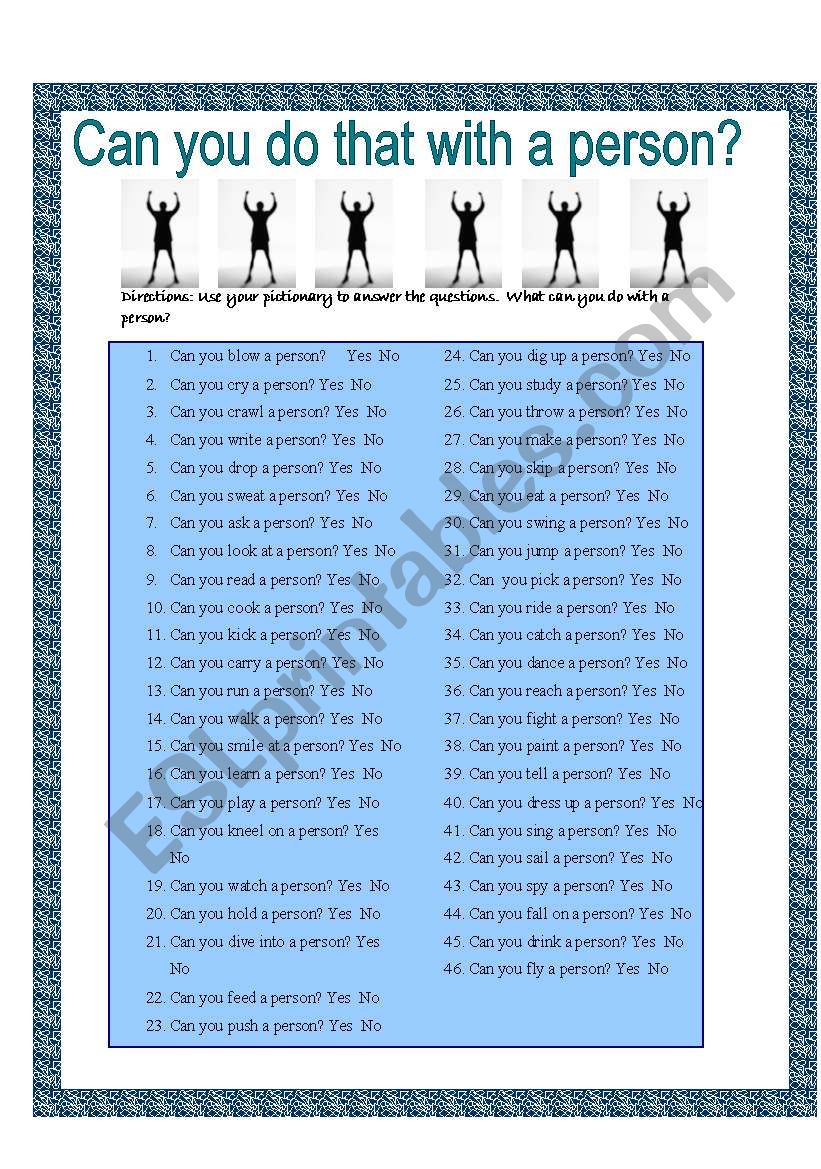 Can you do that with a person?

Directions: Use your pictionary to answer the questions. What can you do with a person?

1. Can you blow a person? Yes No
2. Can you cry a person? Yes No
3. Can you crawl a person? Yes No
4. Can you write a person? Yes No
5. Can you drop a person? Yes No
6. Can you sweat a person? Yes No
7. Can you ask a person? Yes No
8. Can you look at a person? Yes No
9. Can you read a person? Yes No
10. Can you cook a person? Yes No
11. Can you kick a person? Yes No
12. Can you carry a person? Yes No
13. Can you run a person? Yes No
14. Can you walk a person? Yes No
15. Can you smile at a person? Yes No
16. Can you learn a person? Yes No
17. Can you play a person? Yes No
18. Can you kneel on a person? Yes No
19. Can you watch a person? Yes No
20. Can you hold a person? Yes No
21. Can you dive into a person? Yes No
22. Can you feed a person? Yes No
23. Can you push a person? Yes No

24. Can you dig up a person? Yes No
25. Can you study a person? Yes No
26. Can you throw a person? Yes No
27. Can you make a person? Yes No
28. Can you skip a person? Yes No
29. Can you eat a person? Yes No
30. Can you swing a person? Yes No
31. Can you jump a person? Yes No
32. Can you pick a person? Yes No
33. Can you ride a person? Yes No
34. Can you catch a person? Yes No
35. Can you dance a person? Yes No
36. Can you reach a person? Yes No
37. Can you fight a person? Yes No
38. Can you paint a person? Yes No
39. Can you tell a person? Yes No
40. Can you dress up a person? Yes No
41. Can you sing a person? Yes No
42. Can you sail a person? Yes No
43. Can you spy a person? Yes No
44. Can you fall on a person? Yes No
45. Can you drink a person? Yes No
46. Can you fly a person? Yes No

ESLprintables.com